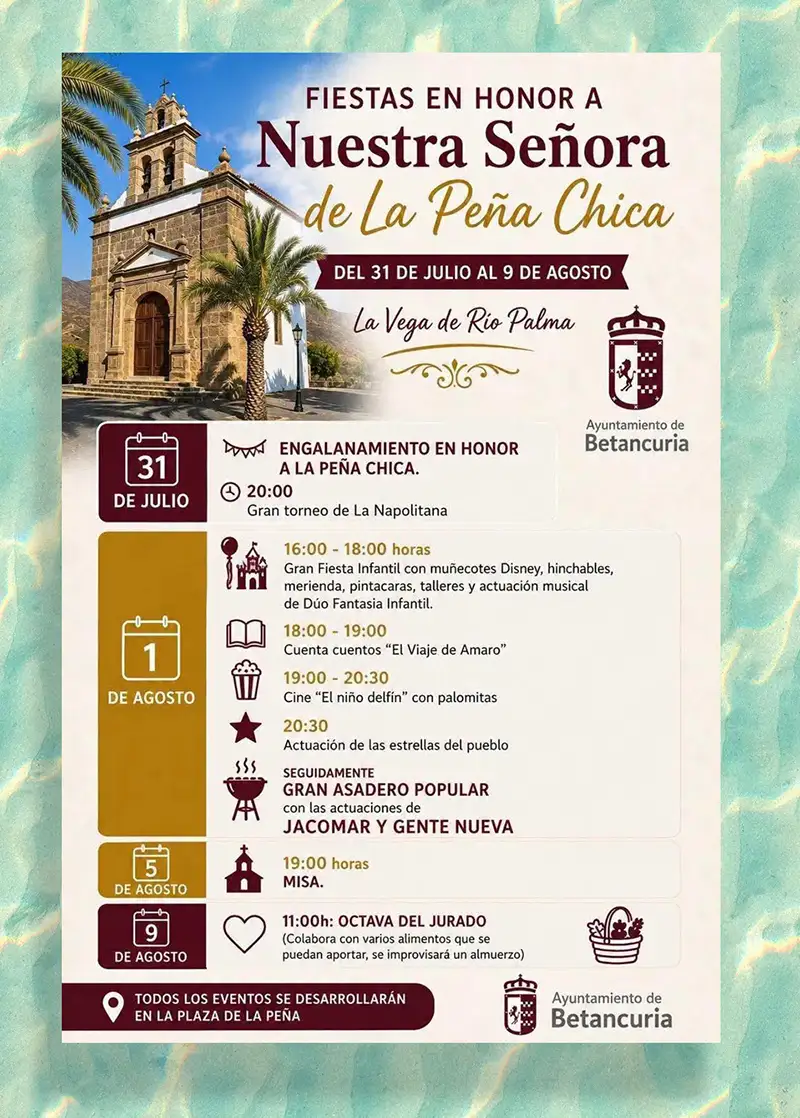 FIESTAS EN HONOR A
Nuestra Señora
de La Peña Chica

DEL 31 DE JULIO AL 9 DE AGOSTO

La Vega de Río Palma

Ayuntamiento de
Betancuria

31
DE JULIO

ENGALANAMIENTO EN HONOR A LA PEÑA CHICA.

20:00
Gran torneo de La Napolitana

1
DE AGOSTO

16:00 - 18:00 horas
Gran Fiesta Infantil con muñecotes Disney, hinchables, merienda, pintacaras, talleres y actuación musical de Dúo Fantasia Infantil.

18:00 - 19:00
Cuenta cuentos "El Viaje de Amaro"

19:00 - 20:30
Cine "El niño delfín" con palomitas

20:30
Actuación de las estrellas del pueblo

SEGUIDAMENTE
GRAN ASADERO POPULAR
con las actuaciones de
JACOMAR Y GENTE NUEVA

5
DE AGOSTO

19:00 horas
MISA.

9
DE AGOSTO

11:00h: OCTAVA DEL JURADO
(Colabora con varios alimentos que se puedan aportar, se improvisará un almuerzo)

TODOS LOS EVENTOS SE DESARROLLARÁN EN LA PLAZA DE LA PEÑA

Ayuntamiento de
Betancuria